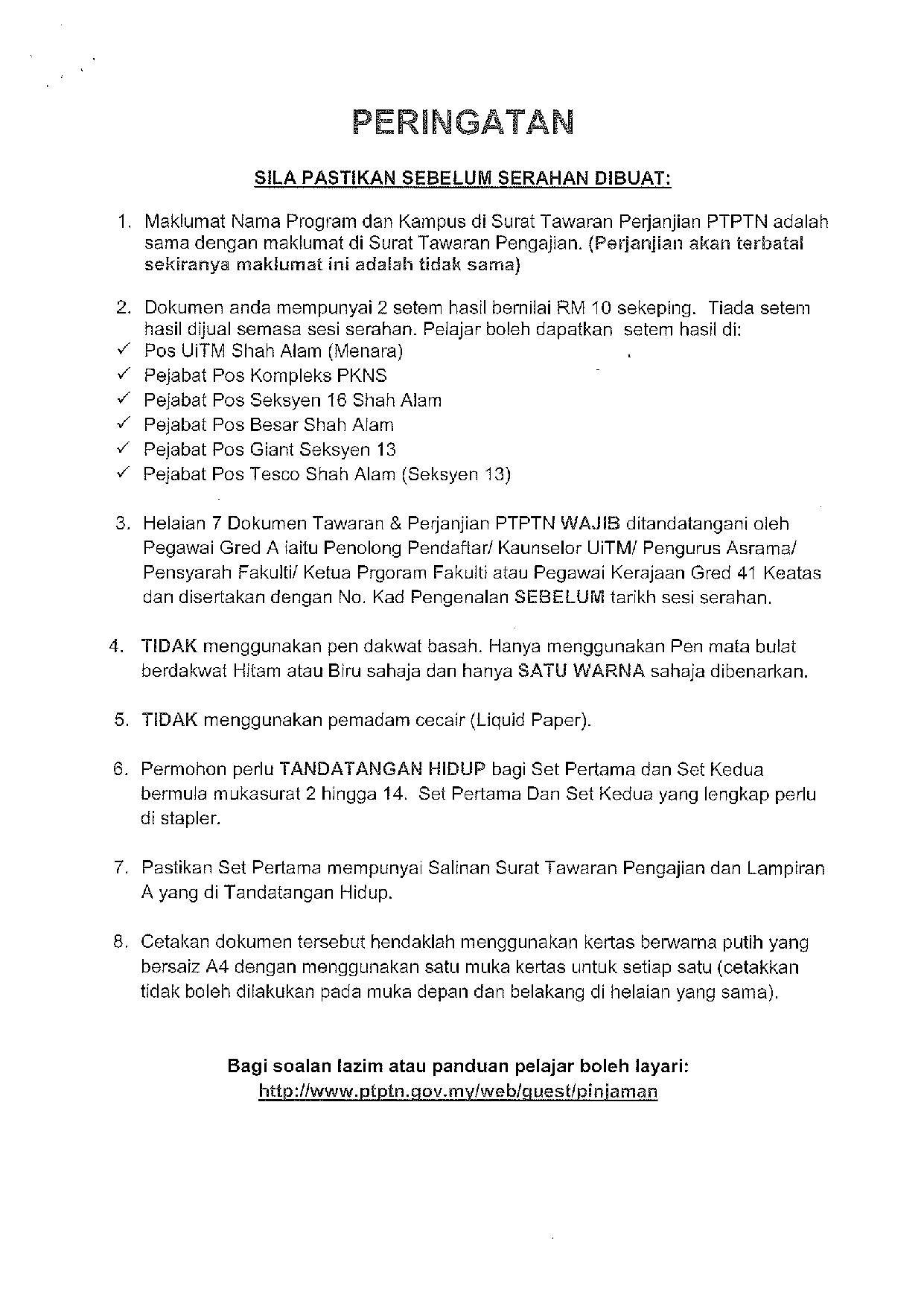 PERINGATAN

SILA PASTIKAN SEBELUM SERAHAN DIBUAT:

1. Maklumat Nama Program dan Kampus di Surat Tawaran Perjanjian PTPTN adalah sama dengan maklumat di Surat Tawaran Pengajian. (Perjanjian akan terbatal sekiranya maklumat ini adalah tidak sama)

2. Dokumen anda mempunyai 2 setem hasil bernilai RM 10 sekeping. Tiada setem hasil dijual semasa sesi serahan. Pelajar boleh dapatkan setem hasil di:
✓ Pos UiTM Shah Alam (Menara)
✓ Pejabat Pos Kompleks PKNS
✓ Pejabat Pos Seksyen 16 Shah Alam
✓ Pejabat Pos Besar Shah Alam
✓ Pejabat Pos Giant Seksyen 13
✓ Pejabat Pos Tesco Shah Alam (Seksyen 13)

3. Helaian 7 Dokumen Tawaran & Perjanjian PTPTN WAJIB ditandatangani oleh Pegawai Gred A iaitu Penolong Pendaftar/ Kaunselor UiTM/ Pengurus Asrama/ Pensyarah Fakulti/ Ketua Prgoram Fakulti atau Pegawai Kerajaan Gred 41 Keatas dan disertakan dengan No. Kad Pengenalan SEBELUM tarikh sesi serahan.

4. TIDAK menggunakan pen dakwat basah. Hanya menggunakan Pen mata bulat berdakwat Hitam atau Biru sahaja dan hanya SATU WARNA sahaja dibenarkan.

5. TIDAK menggunakan pemadam cecair (Liquid Paper).

6. Permohon perlu TANDATANGAN HIDUP bagi Set Pertama dan Set Kedua bermula mukasurat 2 hingga 14. Set Pertama Dan Set Kedua yang lengkap perlu di stapler.

7. Pastikan Set Pertama mempunyai Salinan Surat Tawaran Pengajian dan Lampiran A yang di Tandatangan Hidup.

8. Cetakan dokumen tersebut hendaklah menggunakan kertas berwarna putih yang bersaiz A4 dengan menggunakan satu muka kertas untuk setiap satu (cetakkan tidak boleh dilakukan pada muka depan dan belakang di helaian yang sama).

Bagi soalan lazim atau panduan pelajar boleh layari:
http://www.ptptn.gov.my/web/guest/pinjaman